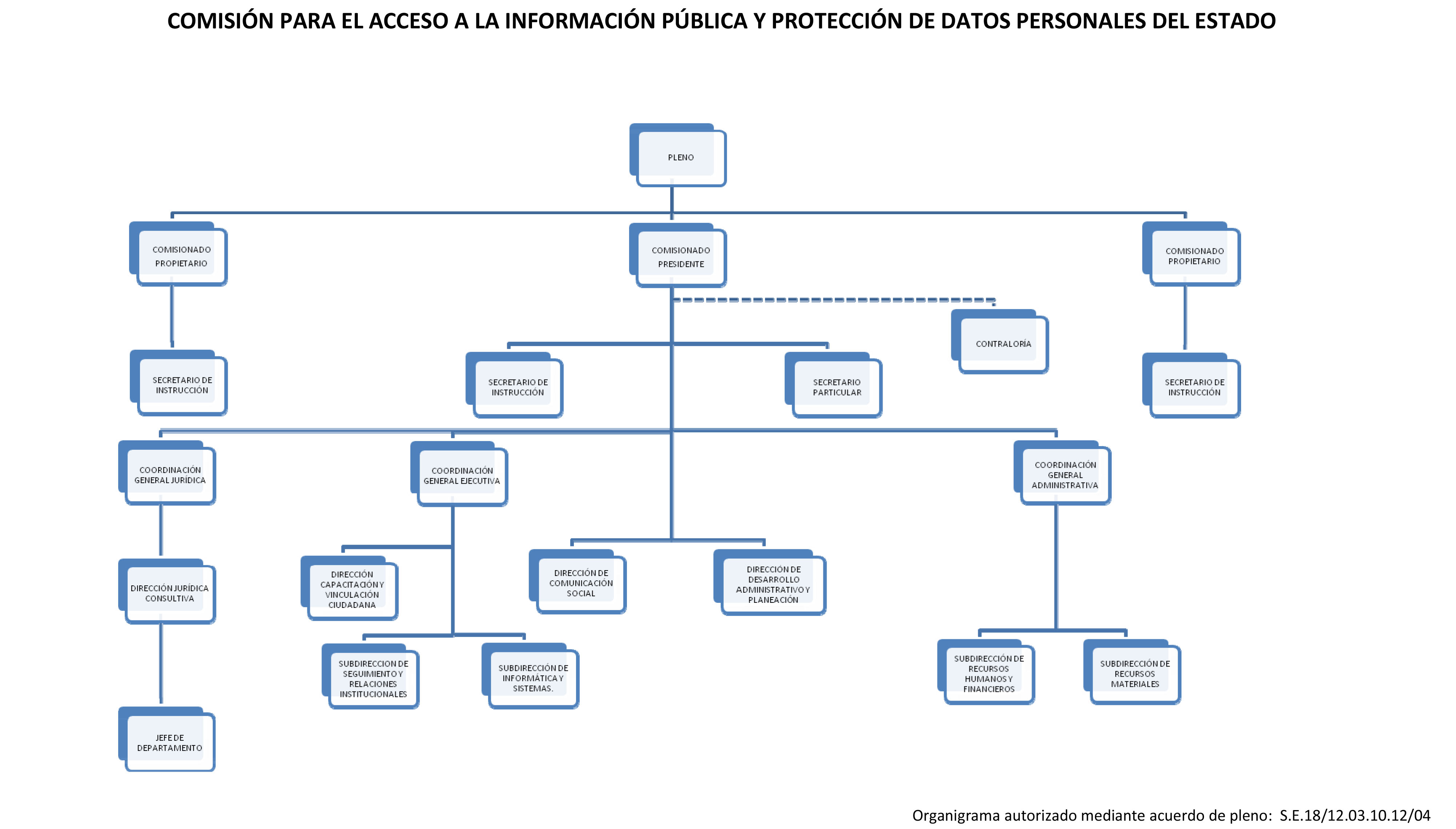 COMISIÓN PARA EL ACCESO A LA INFORMACIÓN PÚBLICA Y PROTECCIÓN DE DATOS PERSONALES DEL ESTADO

PLENO

COMISIONADO PROPIETARIO

COMISIONADO PRESIDENTE

COMISIONADO PROPIETARIO

CONTRALORÍA

SECRETARIO DE INSTRUCCIÓN

SECRETARIO DE INSTRUCCIÓN

SECRETARIO PARTICULAR

SECRETARIO DE INSTRUCCIÓN

COORDINACIÓN GENERAL JURÍDICA

COORDINACIÓN GENERAL EJECUTIVA

COORDINACIÓN GENERAL ADMINISTRATIVA

DIRECCIÓN JURÍDICA CONSULTIVA

DIRECCIÓN CAPACITACIÓN Y VINCULACIÓN CIUDADANA

DIRECCIÓN DE COMUNICACIÓN SOCIAL

DIRECCIÓN DE DESARROLLO ADMINISTRATIVO Y PLANEACIÓN

SUBDIRECCION DE SEGUIMIENTO Y RELACIONES INSTITUCIONALES

SUBDIRECCIÓN DE INFORMÁTICA Y SISTEMAS.

SUBDIRECCIÓN DE RECURSOS HUMANOS Y FINANCIEROS

SUBDIRECCIÓN DE RECURSOS MATERIALES

JEFE DE DEPARTAMENTO

Organigrama autorizado mediante acuerdo de pleno: S.E.18/12.03.10.12/04